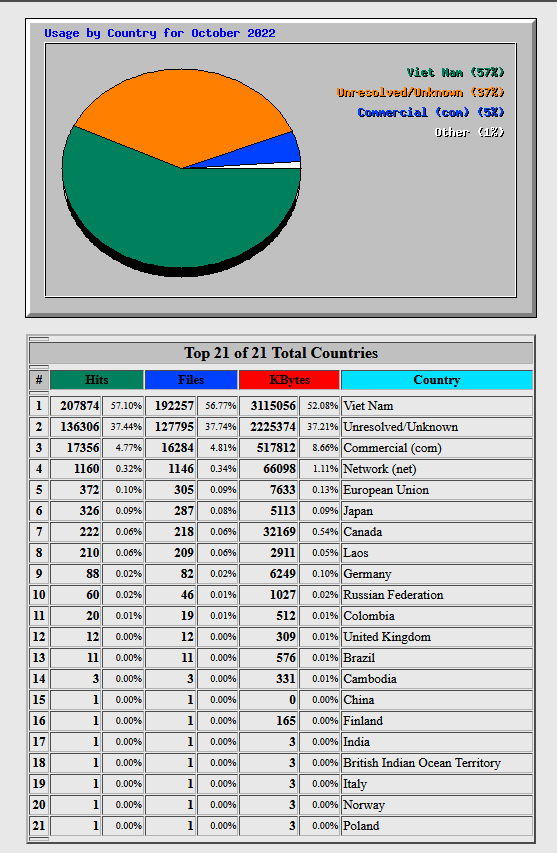 Usage by Country for October 2022

Viet Nam (57%)
Unresolved/Unknown (37%)
Commercial (com) (5%)
Other (1%)

Top 21 of 21 Total Countries

| # | Hits | | Files | | KBytes | | Country |
|---|---|---|---|---|---|---|---|
| 1 | 207874 | 57.10% | 192257 | 56.77% | 3115056 | 52.08% | Viet Nam |
| 2 | 136306 | 37.44% | 127795 | 37.74% | 2225374 | 37.21% | Unresolved/Unknown |
| 3 | 17356 | 4.77% | 16284 | 4.81% | 517812 | 8.66% | Commercial (com) |
| 4 | 1160 | 0.32% | 1146 | 0.34% | 66098 | 1.11% | Network (net) |
| 5 | 372 | 0.10% | 305 | 0.09% | 7633 | 0.13% | European Union |
| 6 | 326 | 0.09% | 287 | 0.08% | 5113 | 0.09% | Japan |
| 7 | 222 | 0.06% | 218 | 0.06% | 32169 | 0.54% | Canada |
| 8 | 210 | 0.06% | 209 | 0.06% | 2911 | 0.05% | Laos |
| 9 | 88 | 0.02% | 82 | 0.02% | 6249 | 0.10% | Germany |
| 10 | 60 | 0.02% | 46 | 0.01% | 1027 | 0.02% | Russian Federation |
| 11 | 20 | 0.01% | 19 | 0.01% | 512 | 0.01% | Colombia |
| 12 | 12 | 0.00% | 12 | 0.00% | 309 | 0.01% | United Kingdom |
| 13 | 11 | 0.00% | 11 | 0.00% | 576 | 0.01% | Brazil |
| 14 | 3 | 0.00% | 3 | 0.00% | 331 | 0.01% | Cambodia |
| 15 | 1 | 0.00% | 1 | 0.00% | 0 | 0.00% | China |
| 16 | 1 | 0.00% | 1 | 0.00% | 165 | 0.00% | Finland |
| 17 | 1 | 0.00% | 1 | 0.00% | 3 | 0.00% | India |
| 18 | 1 | 0.00% | 1 | 0.00% | 3 | 0.00% | British Indian Ocean Territory |
| 19 | 1 | 0.00% | 1 | 0.00% | 3 | 0.00% | Italy |
| 20 | 1 | 0.00% | 1 | 0.00% | 3 | 0.00% | Norway |
| 21 | 1 | 0.00% | 1 | 0.00% | 3 | 0.00% | Poland |